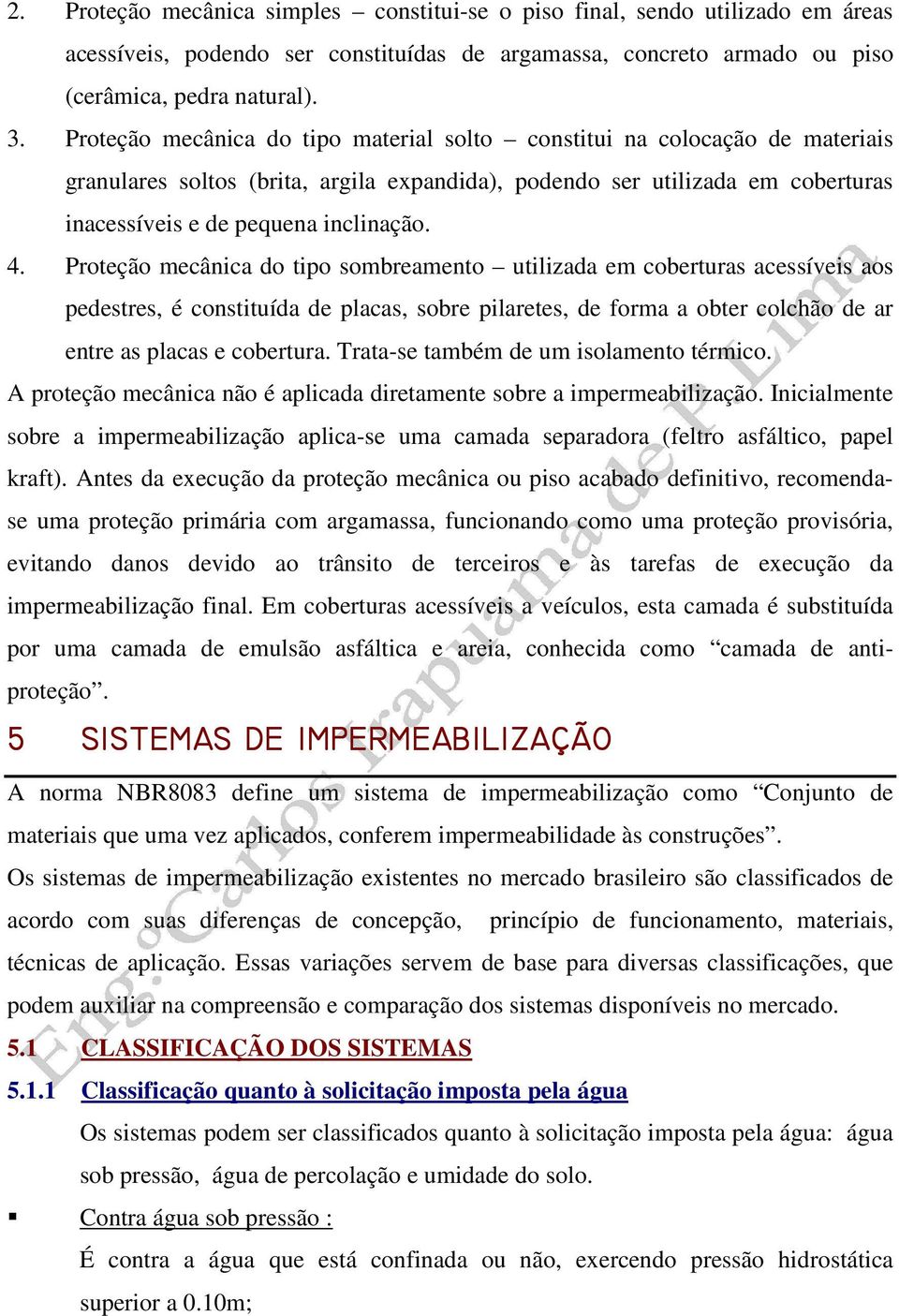 2. Proteção mecânica simples – constitui-se o piso final, sendo utilizado em áreas acessíveis, podendo ser constituídas de argamassa, concreto armado ou piso (cerâmica, pedra natural).

3. Proteção mecânica do tipo material solto – constitui na colocação de materiais granulares soltos (brita, argila expandida), podendo ser utilizada em coberturas inacessíveis e de pequena inclinação.

4. Proteção mecânica do tipo sombreamento – utilizada em coberturas acessíveis aos pedestres, é constituída de placas, sobre pilaretes, de forma a obter colchão de ar entre as placas e cobertura. Trata-se também de um isolamento térmico.

A proteção mecânica não é aplicada diretamente sobre a impermeabilização. Inicialmente sobre a impermeabilização aplica-se uma camada separadora (feltro asfáltico, papel kraft). Antes da execução da proteção mecânica ou piso acabado definitivo, recomenda-se uma proteção primária com argamassa, funcionando como uma proteção provisória, evitando danos devido ao trânsito de terceiros e às tarefas de execução da impermeabilização final. Em coberturas acessíveis a veículos, esta camada é substituída por uma camada de emulsão asfáltica e areia, conhecida como “camada de anti-proteção”.

5 SISTEMAS DE IMPERMEABILIZAÇÃO

A norma NBR8083 define um sistema de impermeabilização como “Conjunto de materiais que uma vez aplicados, conferem impermeabilidade às construções”.

Os sistemas de impermeabilização existentes no mercado brasileiro são classificados de acordo com suas diferenças de concepção, princípio de funcionamento, materiais, técnicas de aplicação. Essas variações servem de base para diversas classificações, que podem auxiliar na compreensão e comparação dos sistemas disponíveis no mercado.

5.1 CLASSIFICAÇÃO DOS SISTEMAS

5.1.1 Classificação quanto à solicitação imposta pela água

Os sistemas podem ser classificados quanto à solicitação imposta pela água: água sob pressão, água de percolação e umidade do solo.

▪ Contra água sob pressão :

É contra a água que está confinada ou não, exercendo pressão hidrostática superior a 0.10m;

Eng. Carlos Irapuama de F. Lima